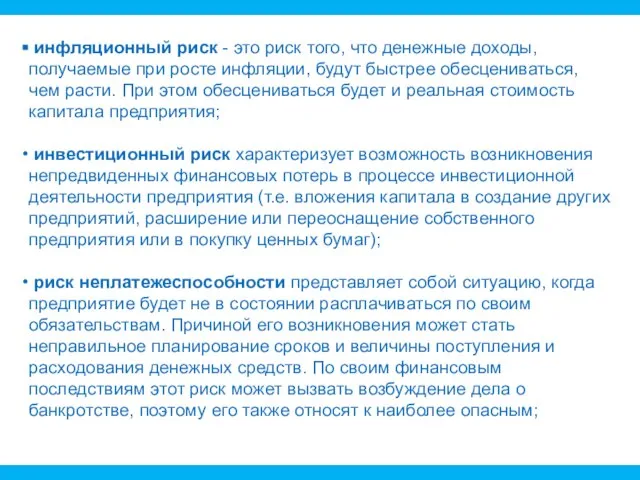 ▪ инфляционный риск - это риск того, что денежные доходы, получаемые при росте инфляции, будут быстрее обесцениваться, чем расти. При этом обесцениваться будет и реальная стоимость капитала предприятия;

• инвестиционный риск характеризует возможность возникновения непредвиденных финансовых потерь в процессе инвестиционной деятельности предприятия (т.е. вложения капитала в создание других предприятий, расширение или переоснащение собственного предприятия или в покупку ценных бумаг);

• риск неплатежеспособности представляет собой ситуацию, когда предприятие будет не в состоянии расплачиваться по своим обязательствам. Причиной его возникновения может стать неправильное планирование сроков и величины поступления и расходования денежных средств. По своим финансовым последствиям этот риск может вызвать возбуждение дела о банкротстве, поэтому его также относят к наиболее опасным;